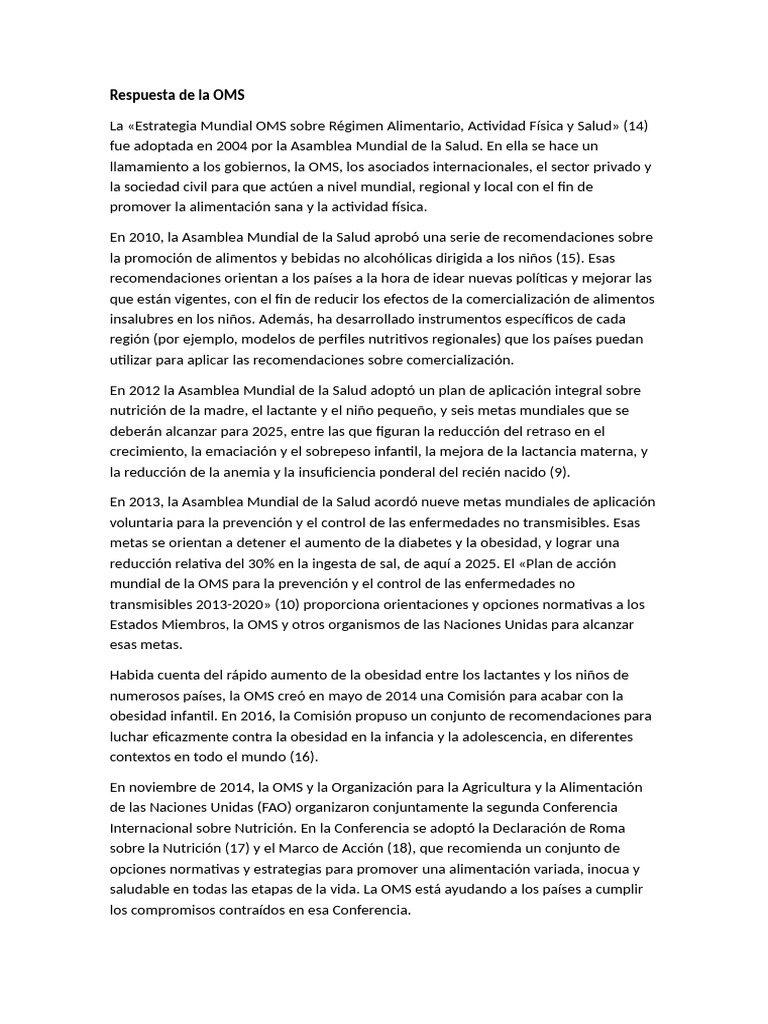 Respuesta de la OMS

La «Estrategia Mundial OMS sobre Régimen Alimentario, Actividad Física y Salud» (14) fue adoptada en 2004 por la Asamblea Mundial de la Salud. En ella se hace un llamamiento a los gobiernos, la OMS, los asociados internacionales, el sector privado y la sociedad civil para que actúen a nivel mundial, regional y local con el fin de promover la alimentación sana y la actividad física.

En 2010, la Asamblea Mundial de la Salud aprobó una serie de recomendaciones sobre la promoción de alimentos y bebidas no alcohólicas dirigida a los niños (15). Esas recomendaciones orientan a los países a la hora de idear nuevas políticas y mejorar las que están vigentes, con el fin de reducir los efectos de la comercialización de alimentos insalubres en los niños. Además, ha desarrollado instrumentos específicos de cada región (por ejemplo, modelos de perfiles nutritivos regionales) que los países puedan utilizar para aplicar las recomendaciones sobre comercialización.

En 2012 la Asamblea Mundial de la Salud adoptó un plan de aplicación integral sobre nutrición de la madre, el lactante y el niño pequeño, y seis metas mundiales que se deberán alcanzar para 2025, entre las que figuran la reducción del retraso en el crecimiento, la emaciación y el sobrepeso infantil, la mejora de la lactancia materna, y la reducción de la anemia y la insuficiencia ponderal del recién nacido (9).

En 2013, la Asamblea Mundial de la Salud acordó nueve metas mundiales de aplicación voluntaria para la prevención y el control de las enfermedades no transmisibles. Esas metas se orientan a detener el aumento de la diabetes y la obesidad, y lograr una reducción relativa del 30% en la ingesta de sal, de aquí a 2025. El «Plan de acción mundial de la OMS para la prevención y el control de las enfermedades no transmisibles 2013-2020» (10) proporciona orientaciones y opciones normativas a los Estados Miembros, la OMS y otros organismos de las Naciones Unidas para alcanzar esas metas.

Habida cuenta del rápido aumento de la obesidad entre los lactantes y los niños de numerosos países, la OMS creó en mayo de 2014 una Comisión para acabar con la obesidad infantil. En 2016, la Comisión propuso un conjunto de recomendaciones para luchar eficazmente contra la obesidad en la infancia y la adolescencia, en diferentes contextos en todo el mundo (16).

En noviembre de 2014, la OMS y la Organización para la Agricultura y la Alimentación de las Naciones Unidas (FAO) organizaron conjuntamente la segunda Conferencia Internacional sobre Nutrición. En la Conferencia se adoptó la Declaración de Roma sobre la Nutrición (17) y el Marco de Acción (18), que recomienda un conjunto de opciones normativas y estrategias para promover una alimentación variada, inocua y saludable en todas las etapas de la vida. La OMS está ayudando a los países a cumplir los compromisos contraídos en esa Conferencia.